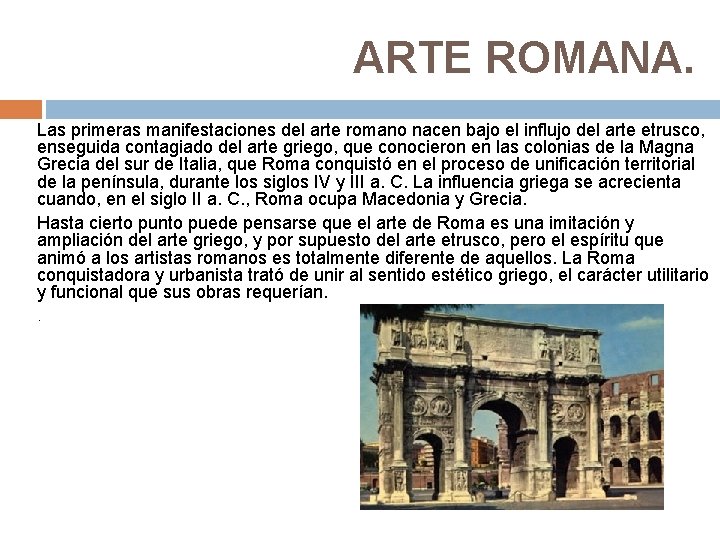 ARTE ROMANA.

Las primeras manifestaciones del arte romano nacen bajo el influjo del arte etrusco, enseguida contagiado del arte griego, que conocieron en las colonias de la Magna Grecia del sur de Italia, que Roma conquistó en el proceso de unificación territorial de la península, durante los siglos IV y III a. C. La influencia griega se acrecienta cuando, en el siglo II a. C., Roma ocupa Macedonia y Grecia.

Hasta cierto punto puede pensarse que el arte de Roma es una imitación y ampliación del arte griego, y por supuesto del arte etrusco, pero el espíritu que animó a los artistas romanos es totalmente diferente de aquellos. La Roma conquistadora y urbanista trató de unir al sentido estético griego, el carácter utilitario y funcional que sus obras requerían.

.